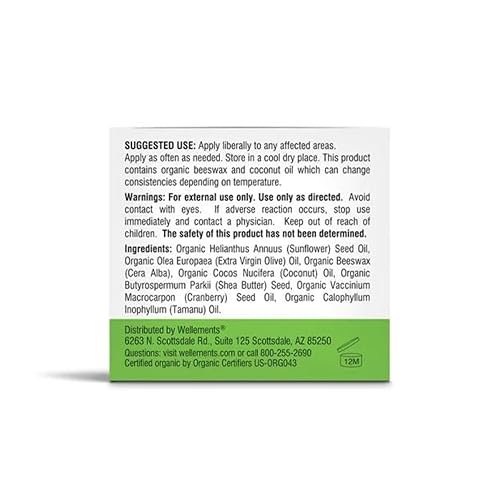 SUGGESTED USE: Apply liberally to any affected areas. Apply as often as needed. Store in a cool dry place. This product contains organic beeswax and coconut oil which can change consistencies depending on temperature.

Warnings: For external use only. Use only as directed. Avoid contact with eyes. If adverse reaction occurs, stop use immediately and contact a physician. Keep out of reach of children. The safety of this product has not been determined.

Ingredients: Organic Helianthus Annuus (Sunflower) Seed Oil, Organic Olea Europaea (Extra Virgin Olive) Oil, Organic Beeswax (Cera Alba), Organic Cocos Nucifera (Coconut) Oil, Organic Butyrospermum Parkii (Shea Butter) Seed, Organic Vaccinium Macrocarpon (Cranberry) Seed Oil, Organic Calophyllum Inophyllum (Tamanu) Oil.

Distributed by Wellements®
6263 N. Scottsdale Rd., Suite 125 Scottsdale, AZ 85250
Questions: visit wellements.com or call 800-255-2690
Certified organic by Organic Certifiers US-ORG043

12M